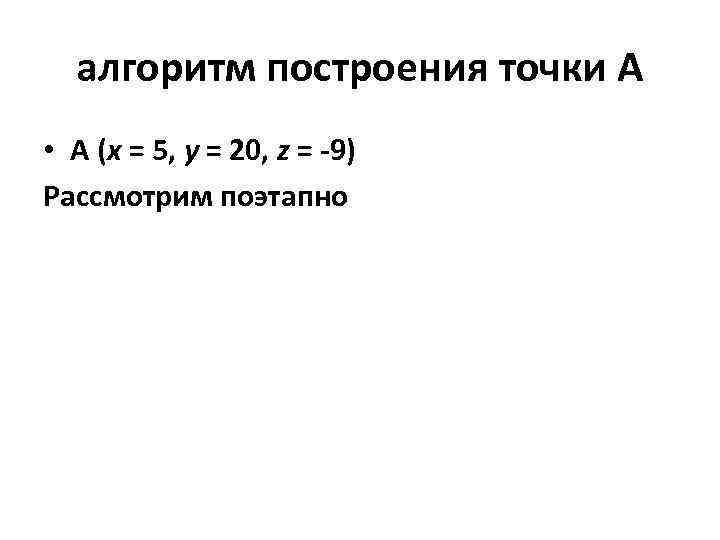 алгоритм построения точки А

• А ($x = 5$, $y = 20$, $z = -9$)

Рассмотрим поэтапно